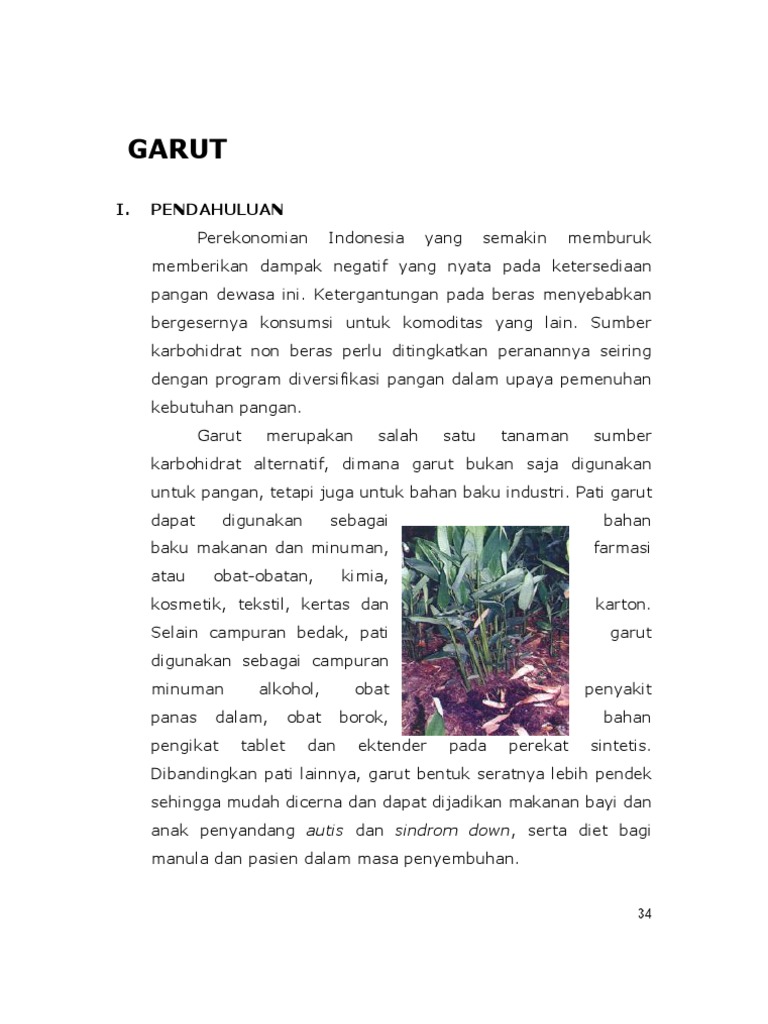 GARUT

I. PENDAHULUAN

Perekonomian Indonesia yang semakin memburuk memberikan dampak negatif yang nyata pada ketersediaan pangan dewasa ini. Ketergantungan pada beras menyebabkan bergesernya konsumsi untuk komoditas yang lain. Sumber karbohidrat non beras perlu ditingkatkan peranannya seiring dengan program diversifikasi pangan dalam upaya pemenuhan kebutuhan pangan.

Garut merupakan salah satu tanaman sumber karbohidrat alternatif, dimana garut bukan saja digunakan untuk pangan, tetapi juga untuk bahan baku industri. Pati garut dapat digunakan sebagai bahan baku makanan dan minuman, farmasi atau obat-obatan, kimia, kosmetik, tekstil, kertas dan karton. Selain campuran bedak, pati garut digunakan sebagai campuran minuman alkohol, obat penyakit panas dalam, obat borok, bahan pengikat tablet dan ektender pada perekat sintetis. Dibandingkan pati lainnya, garut bentuk seratnya lebih pendek sehingga mudah dicerna dan dapat dijadikan makanan bayi dan anak penyandang autis dan sindrom down, serta diet bagi manula dan pasien dalam masa penyembuhan.

34